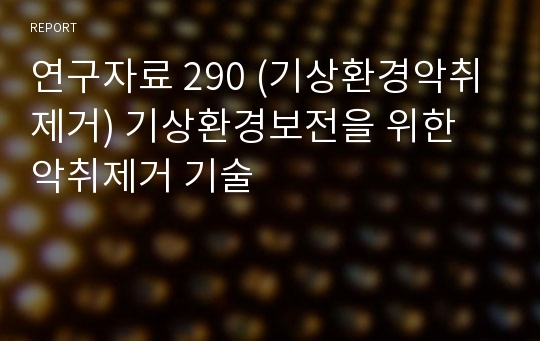 REPORT

연구자료 290 (기상환경악취제거) 기상환경보전을 위한 악취제거 기술